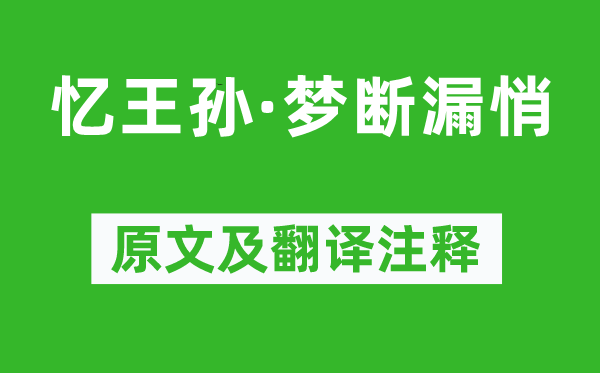 忆王孙·梦断漏悄

原文及翻译注释